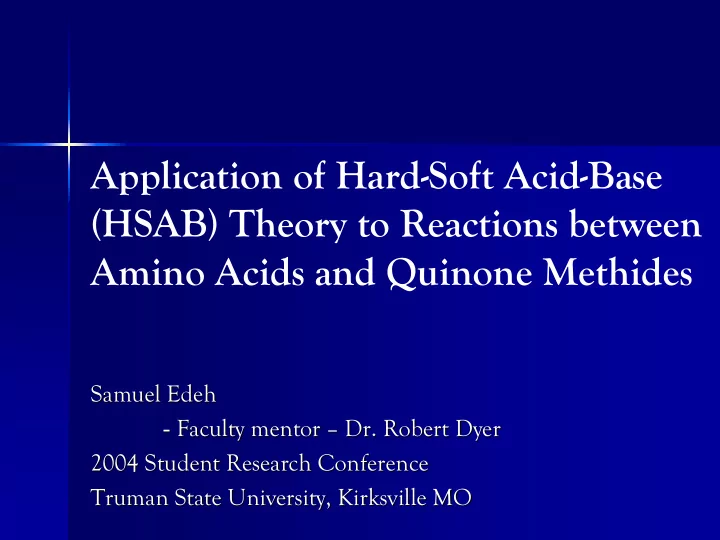 Application of Hard-Soft Acid-Base (HSAB) Theory to Reactions between Amino Acids and Quinone Methides

Samuel Edeh
- Faculty mentor – Dr. Robert Dyer
2004 Student Research Conference
Truman State University, Kirksville MO